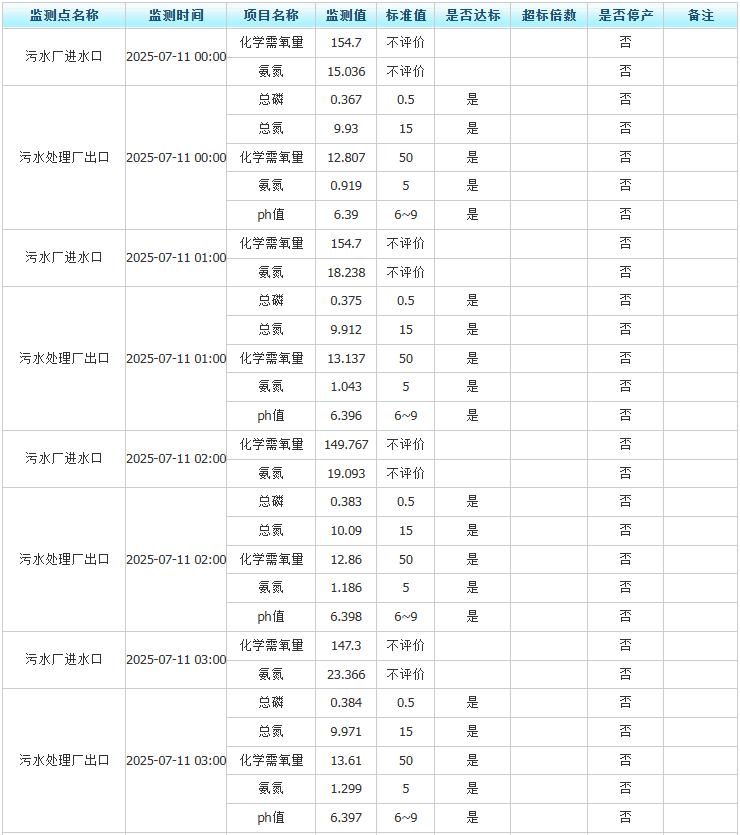 | 监测点名称 | 监测时间 | 项目名称 | 监测值 | 标准值 | 是否达标 | 超标倍数 | 是否停产 | 备注 |
|---|---|---|---|---|---|---|---|---|
| 污水厂进水口 | 2025-07-11 00:00 | 化学需氧量 | 154.7 | 不评价 | | | 否 | |
| | | 氨氮 | 15.036 | 不评价 | | | 否 | |
| 污水处理厂出口 | 2025-07-11 00:00 | 总磷 | 0.367 | 0.5 | 是 | | 否 | |
| | | 总氮 | 9.93 | 15 | 是 | | 否 | |
| | | 化学需氧量 | 12.807 | 50 | 是 | | 否 | |
| | | 氨氮 | 0.919 | 5 | 是 | | 否 | |
| | | ph值 | 6.39 | 6~9 | 是 | | 否 | |
| 污水厂进水口 | 2025-07-11 01:00 | 化学需氧量 | 154.7 | 不评价 | | | 否 | |
| | | 氨氮 | 18.238 | 不评价 | | | 否 | |
| 污水处理厂出口 | 2025-07-11 01:00 | 总磷 | 0.375 | 0.5 | 是 | | 否 | |
| | | 总氮 | 9.912 | 15 | 是 | | 否 | |
| | | 化学需氧量 | 13.137 | 50 | 是 | | 否 | |
| | | 氨氮 | 1.043 | 5 | 是 | | 否 | |
| | | ph值 | 6.396 | 6~9 | 是 | | 否 | |
| 污水厂进水口 | 2025-07-11 02:00 | 化学需氧量 | 149.767 | 不评价 | | | 否 | |
| | | 氨氮 | 19.093 | 不评价 | | | 否 | |
| 污水处理厂出口 | 2025-07-11 02:00 | 总磷 | 0.383 | 0.5 | 是 | | 否 | |
| | | 总氮 | 10.09 | 15 | 是 | | 否 | |
| | | 化学需氧量 | 12.86 | 50 | 是 | | 否 | |
| | | 氨氮 | 1.186 | 5 | 是 | | 否 | |
| | | ph值 | 6.398 | 6~9 | 是 | | 否 | |
| 污水厂进水口 | 2025-07-11 03:00 | 化学需氧量 | 147.3 | 不评价 | | | 否 | |
| | | 氨氮 | 23.366 | 不评价 | | | 否 | |
| 污水处理厂出口 | 2025-07-11 03:00 | 总磷 | 0.384 | 0.5 | 是 | | 否 | |
| | | 总氮 | 9.971 | 15 | 是 | | 否 | |
| | | 化学需氧量 | 13.61 | 50 | 是 | | 否 | |
| | | 氨氮 | 1.299 | 5 | 是 | | 否 | |
| | | ph值 | 6.397 | 6~9 | 是 | | 否 | |